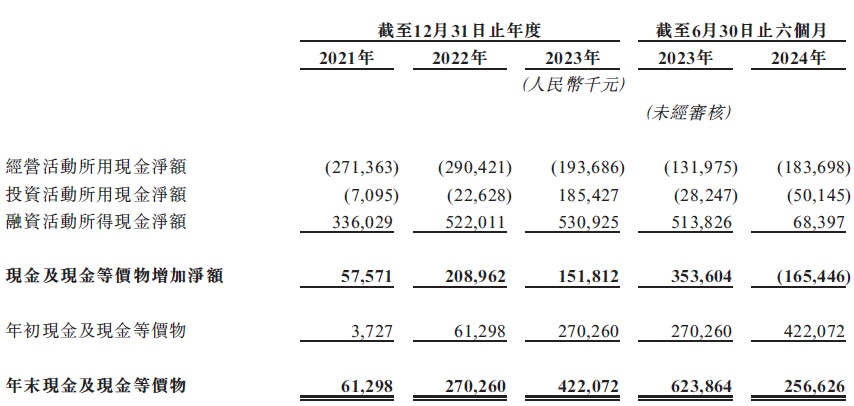 | | 截至12月31日止年度 | | | 截至6月30日止六個月 | |
|---|---|---|---|---|---|
| | 2021年 | 2022年 | 2023年 | 2023年 | 2024年 |
| | | | (人民幣千元) | | |
| | | | | (未經審核) | |
| 經營活動所用現金淨額 | (271,363) | (290,421) | (193,686) | (131,975) | (183,698) |
| 投資活動所用現金淨額 | (7,095) | (22,628) | 185,427 | (28,247) | (50,145) |
| 融資活動所得現金淨額 | 336,029 | 522,011 | 530,925 | 513,826 | 68,397 |
| 現金及現金等價物增加淨額 | 57,571 | 208,962 | 151,812 | 353,604 | (165,446) |
| 年初現金及現金等價物 | 3,727 | 61,298 | 270,260 | 270,260 | 422,072 |
| 年末現金及現金等價物 | 61,298 | 270,260 | 422,072 | 623,864 | 256,626 |